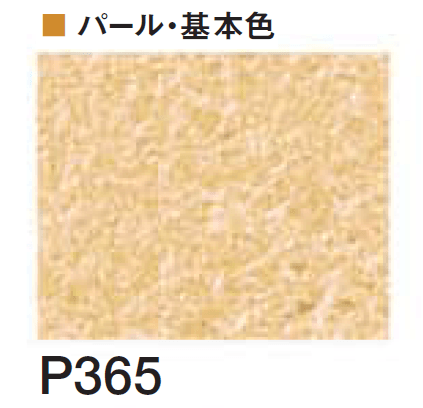 ■ パール・基本色

P365